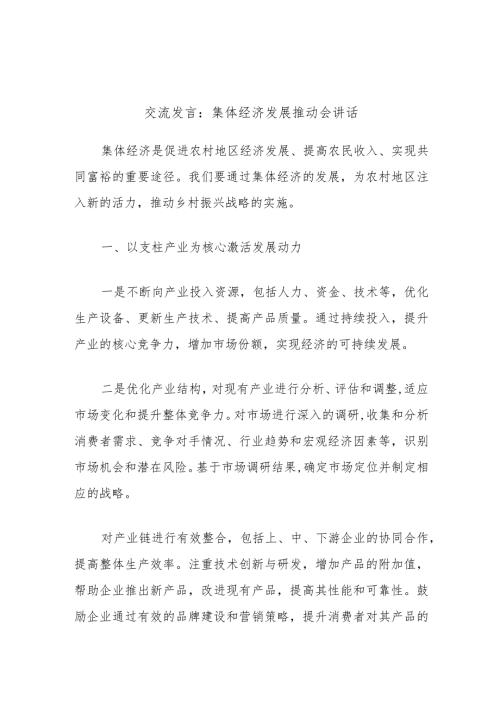 交流发言：集体经济发展推动会讲话

集体经济是促进农村地区经济发展、提高农民收入、实现共同富裕的重要途径。我们要通过集体经济的发展，为农村地区注入新的活力，推动乡村振兴战略的实施。

一、以支柱产业为核心激活发展动力

一是不断向产业投入资源，包括人力、资金、技术等，优化生产设备、更新生产技术、提高产品质量。通过持续投入，提升产业的核心竞争力，增加市场份额，实现经济的可持续发展。

二是优化产业结构，对现有产业进行分析、评估和调整，适应市场变化和提升整体竞争力。对市场进行深入的调研，收集和分析消费者需求、竞争对手情况、行业趋势和宏观经济因素等，识别市场机会和潜在风险。基于市场调研结果，确定市场定位并制定相应的战略。

对产业链进行有效整合，包括上、中、下游企业的协同合作，提高整体生产效率。注重技术创新与研发，增加产品的附加值，帮助企业推出新产品，改进现有产品，提高其性能和可靠性。鼓励企业通过有效的品牌建设和营销策略，提升消费者对其产品的